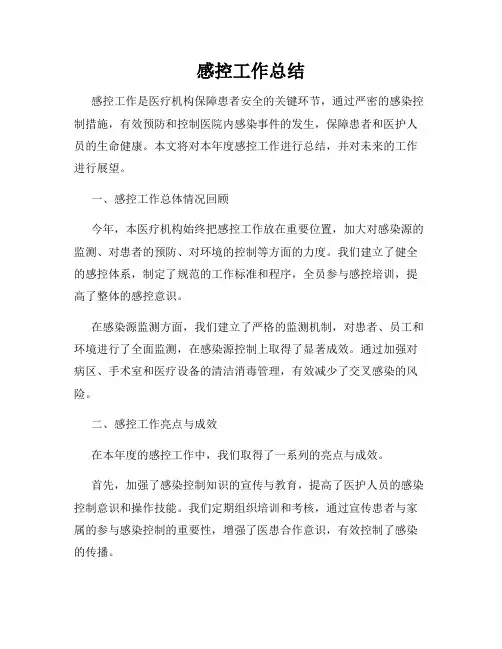 感控工作总结

感控工作是医疗机构保障患者安全的关键环节，通过严密的感染控制措施，有效预防和控制医院内感染事件的发生，保障患者和医护人员的生命健康。本文将对本年度感控工作进行总结，并对未来的工作进行展望。

一、感控工作总体情况回顾

今年，本医疗机构始终把感控工作放在重要位置，加大对感染源的监测、对患者的预防、对环境的控制等方面的力度。我们建立了健全的感控体系，制定了规范的工作标准和程序，全员参与感控培训，提高了整体的感控意识。

在感染源监测方面，我们建立了严格的监测机制，对患者、员工和环境进行了全面监测，在感染源控制上取得了显著成效。通过加强对病区、手术室和医疗设备的清洁消毒管理，有效减少了交叉感染的风险。

二、感控工作亮点与成效

在本年度的感控工作中，我们取得了一系列的亮点与成效。

首先，加强了感染控制知识的宣传与教育，提高了医护人员的感染控制意识和操作技能。我们定期组织培训和考核，通过宣传患者与家属的参与感染控制的重要性，增强了医患合作意识，有效控制了感染的传播。